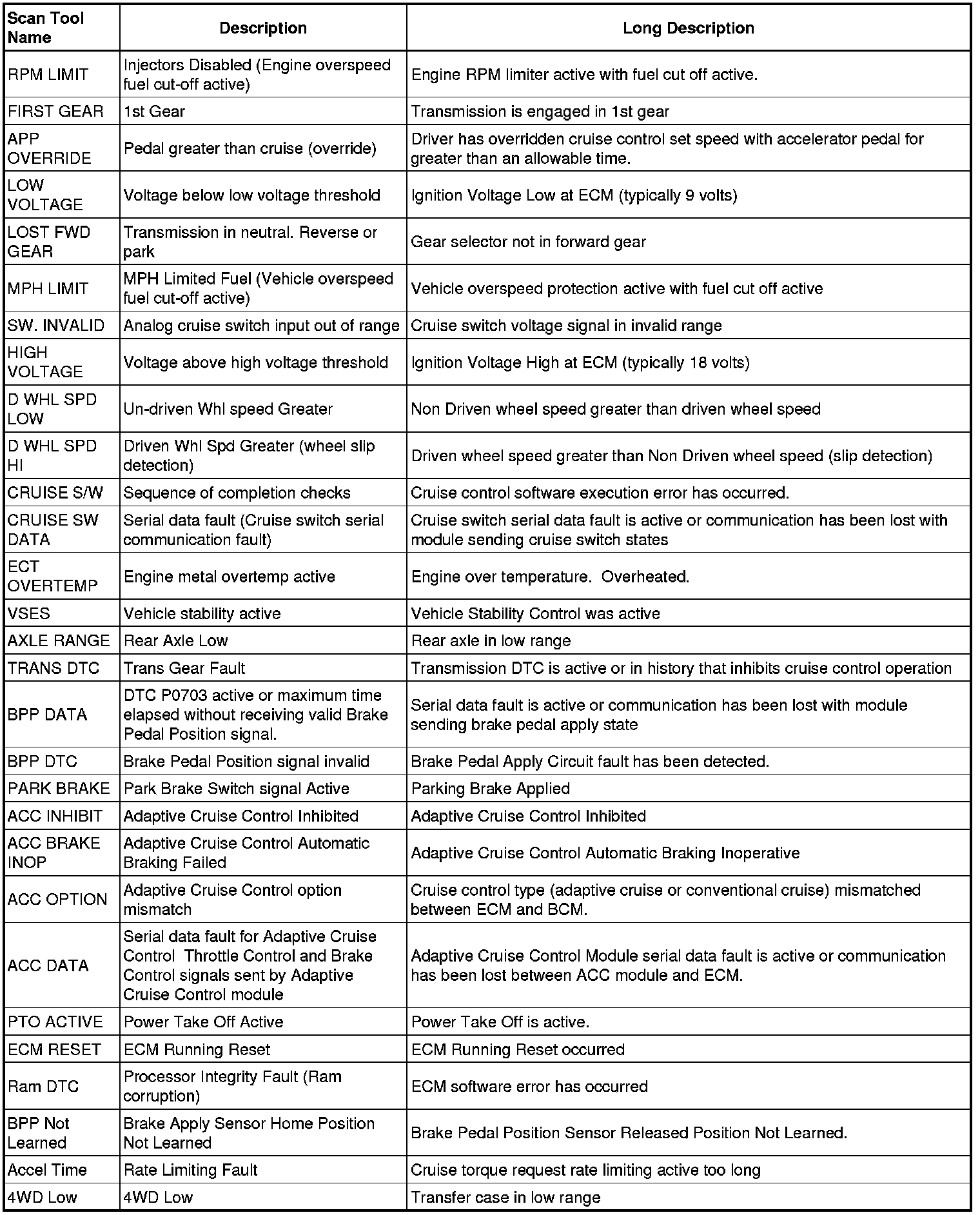 | Scan Tool Name | Description | Long Description |
|---|---|---|
| RPM LIMIT | Injectors Disabled (Engine overspeed fuel cut-off active) | Engine RPM limiter active with fuel cut off active. |
| FIRST GEAR | 1st Gear | Transmission is engaged in 1st gear |
| APP OVERRIDE | Pedal greater than cruise (override) | Driver has overridden cruise control set speed with accelerator pedal for greater than an allowable time. |
| LOW VOLTAGE | Voltage below low voltage threshold | Ignition Voltage Low at ECM (typically 9 volts) |
| LOST FWD GEAR | Transmission in neutral. Reverse or park | Gear selector not in forward gear |
| MPH LIMIT | MPH Limited Fuel (Vehicle overspeed fuel cut-off active) | Vehicle overspeed protection active with fuel cut off active |
| SW. INVALID | Analog cruise switch input out of range | Cruise switch voltage signal in invalid range |
| HIGH VOLTAGE | Voltage above high voltage threshold | Ignition Voltage High at ECM (typically 18 volts) |
| D WHL SPD LOW | Un-driven Whl speed Greater | Non Driven wheel speed greater than driven wheel speed |
| D WHL SPD HI | Driven Whl Spd Greater (wheel slip detection) | Driven wheel speed greater than Non Driven wheel speed (slip detection) |
| CRUISE S/W | Sequence of completion checks | Cruise control software execution error has occurred. |
| CRUISE SW DATA | Serial data fault (Cruise switch serial communication fault) | Cruise switch serial data fault is active or communication has been lost with module sending cruise switch states |
| ECT OVERTEMP | Engine metal overtemp active | Engine over temperature. Overheated. |
| VSES | Vehicle stability active | Vehicle Stability Control was active |
| AXLE RANGE | Rear Axle Low | Rear axle in low range |
| TRANS DTC | Trans Gear Fault | Transmission DTC is active or in history that inhibits cruise control operation |
| BPP DATA | DTC P0703 active or maximum time elapsed without receiving valid Brake Pedal Position signal. | Serial data fault is active or communication has been lost with module sending brake pedal apply state |
| BPP DTC | Brake Pedal Position signal invalid | Brake Pedal Apply Circuit fault has been detected. |
| PARK BRAKE | Park Brake Switch signal Active | Parking Brake Applied |
| ACC INHIBIT | Adaptive Cruise Control Inhibited | Adaptive Cruise Control Inhibited |
| ACC BRAKE INOP | Adaptive Cruise Control Automatic Braking Failed | Adaptive Cruise Control Automatic Braking Inoperative |
| ACC OPTION | Adaptive Cruise Control option mismatch | Cruise control type (adaptive cruise or conventional cruise) mismatched between ECM and BCM. |
| ACC DATA | Serial data fault for Adaptive Cruise Control Throttle Control and Brake Control signals sent by Adaptive Cruise Control module | Adaptive Cruise Control Module serial data fault is active or communication has been lost between ACC module and ECM. |
| PTO ACTIVE | Power Take Off Active | Power Take Off is active. |
| ECM RESET | ECM Running Reset | ECM Running Reset occurred |
| Ram DTC | Processor Integrity Fault (Ram corruption) | ECM software error has occurred |
| BPP Not Learned | Brake Apply Sensor Home Position Not Learned | Brake Pedal Position Sensor Released Position Not Learned. |
| Accel Time | Rate Limiting Fault | Cruise torque request rate limiting active too long |
| 4WD Low | 4WD Low | Transfer case in low range |